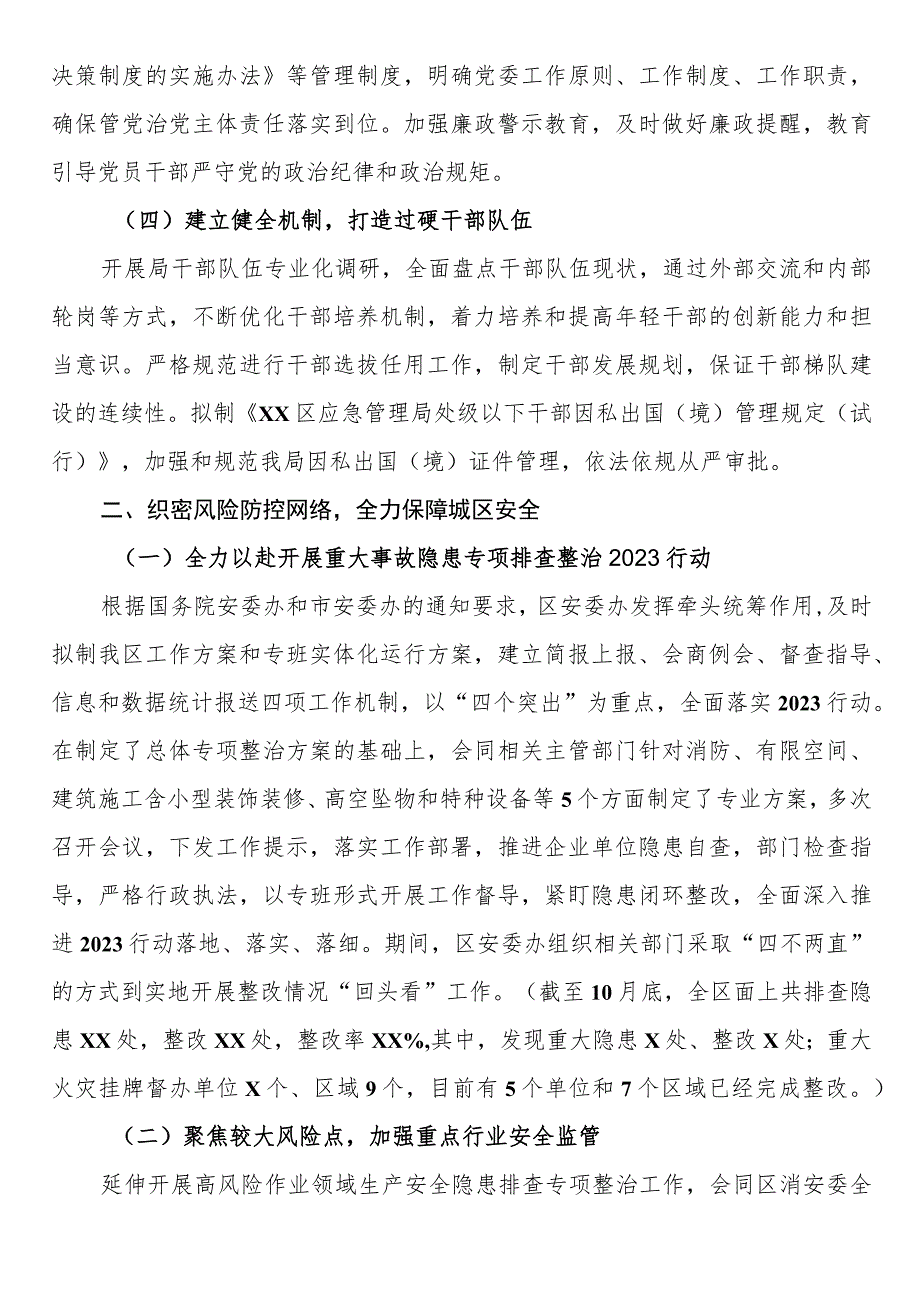 决策制度的实施办法》等管理制度，明确党委工作原则、工作制度、工作职责，确保管党治党主体责任落实到位。加强廉政警示教育，及时做好廉政提醒，教育引导党员干部严守党的政治纪律和政治规矩。

（四）建立健全机制，打造过硬干部队伍

开展局干部队伍专业化调研，全面盘点干部队伍现状，通过外部交流和内部轮岗等方式，不断优化干部培养机制，着力培养和提高年轻干部的创新能力和担当意识。严格规范进行干部选拔任用工作，制定干部发展规划，保证干部梯队建设的连续性。拟制《XX区应急管理局处级以下干部因私出国（境）管理规定（试行）》，加强和规范我局因私出国（境）证件管理，依法依规从严审批。

二、织密风险防控网络，全力保障城区安全

（一）全力以赴开展重大事故隐患专项排查整治2023行动

根据国务院安委办和市安委办的通知要求，区安委办发挥牵头统筹作用，及时拟制我区工作方案和专班实体化运行方案，建立简报上报、会商例会、督查指导、信息和数据统计报送四项工作机制，以“四个突出”为重点，全面落实2023行动。在制定了总体专项整治方案的基础上，会同相关主管部门针对消防、有限空间、建筑施工含小型装饰装修、高空坠物和特种设备等5个方面制定了专业方案，多次召开会议，下发工作提示，落实工作部署，推进企业单位隐患自查，部门检查指导，严格行政执法，以专班形式开展工作督导，紧盯隐患闭环整改，全面深入推进2023行动落地、落实、落细。期间，区安委办组织相关部门采取“四不两直”的方式到实地开展整改情况“回头看”工作。（截至10月底，全区面上共排查隐患XX处，整改XX处，整改率XX%,其中，发现重大隐患X处、整改X处；重大火灾挂牌督办单位X个、区域9个，目前有5个单位和7个区域已经完成整改。）

（二）聚焦较大风险点，加强重点行业安全监管

延伸开展高风险作业领域生产安全隐患排查专项整治工作，会同区消安委全